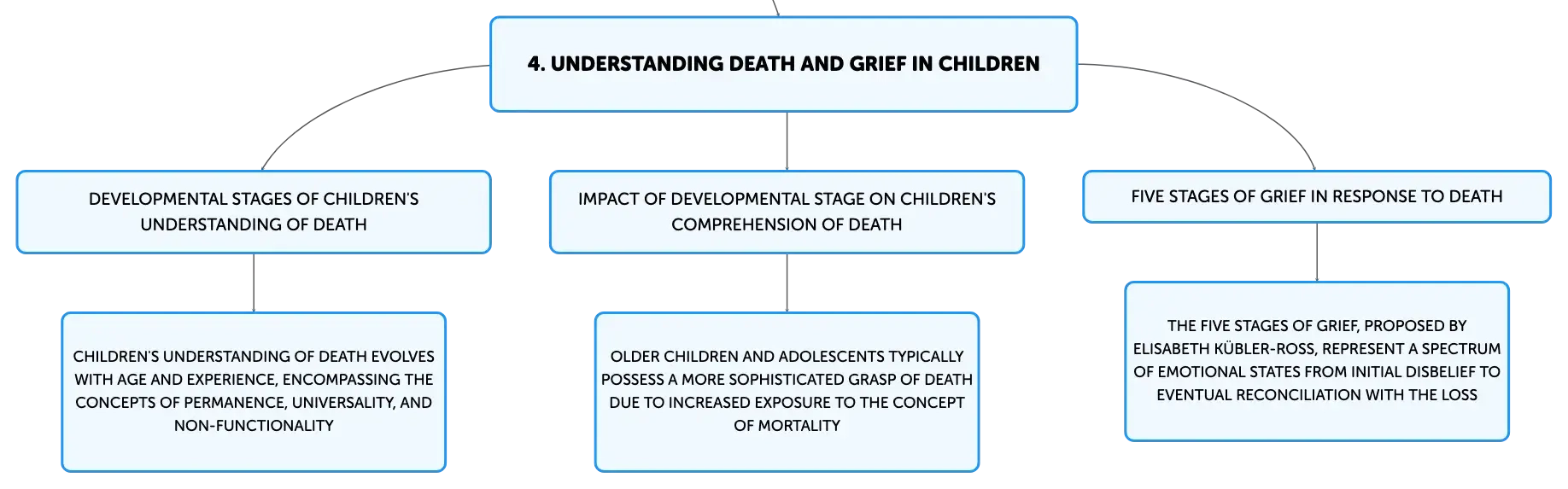 4. UNDERSTANDING DEATH AND GRIEF IN CHILDREN

DEVELOPMENTAL STAGES OF CHILDREN'S UNDERSTANDING OF DEATH

CHILDREN'S UNDERSTANDING OF DEATH EVOLVES WITH AGE AND EXPERIENCE, ENCOMPASSING THE CONCEPTS OF PERMANENCE, UNIVERSALITY, AND NON-FUNCTIONALITY

IMPACT OF DEVELOPMENTAL STAGE ON CHILDREN'S COMPREHENSION OF DEATH

OLDER CHILDREN AND ADOLESCENTS TYPICALLY POSSESS A MORE SOPHISTICATED GRASP OF DEATH DUE TO INCREASED EXPOSURE TO THE CONCEPT OF MORTALITY

FIVE STAGES OF GRIEF IN RESPONSE TO DEATH

THE FIVE STAGES OF GRIEF, PROPOSED BY ELISABETH KÜBLER-ROSS, REPRESENT A SPECTRUM OF EMOTIONAL STATES FROM INITIAL DISBELIEF TO EVENTUAL RECONCILIATION WITH THE LOSS